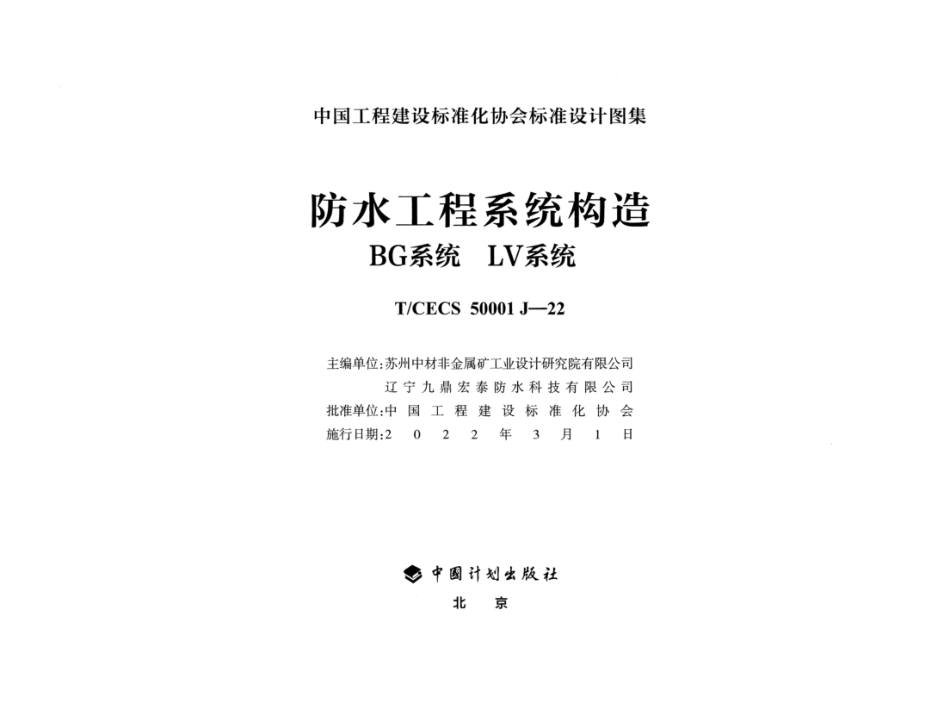 中国工程建设标准化协会标准设计图集

防水工程系统构造

BG系统 LV系统

T/CECS 50001 J—22

主编单位:苏州中材非金属矿工业设计研究院有限公司
辽宁九鼎宏泰防水科技有限公司
批准单位:中国工程建设标准化协会
施行日期:2022年3月1日

中国计划出版社

北京